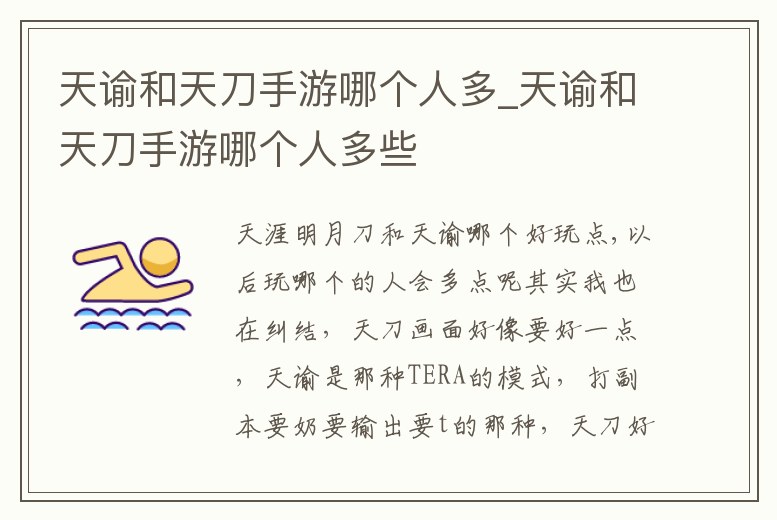 天谕和天刀手游哪个人多_天谕和天刀手游哪个人多些

天涯明月刀和天谕哪个好玩点，以后玩哪个的人会多点呢其实我也在纠结，天刀画面好像要好一点，天谕是那种TERA的模式，打副本要奶要输出要t的那种，天刀好